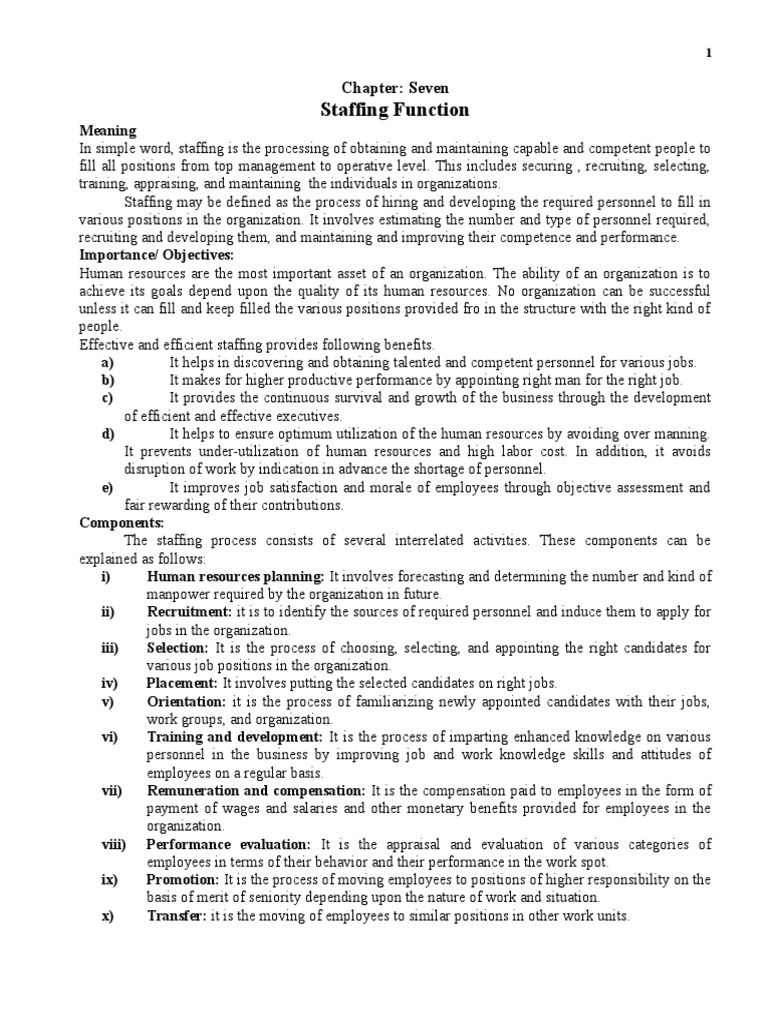 1

Chapter: Seven

Staffing Function

Meaning

In simple word, staffing is the processing of obtaining and maintaining capable and competent people to fill all positions from top management to operative level. This includes securing , recruiting, selecting, training, appraising, and maintaining the individuals in organizations.

Staffing may be defined as the process of hiring and developing the required personnel to fill in various positions in the organization. It involves estimating the number and type of personnel required, recruiting and developing them, and maintaining and improving their competence and performance.

Importance/ Objectives:

Human resources are the most important asset of an organization. The ability of an organization is to achieve its goals depend upon the quality of its human resources. No organization can be successful unless it can fill and keep filled the various positions provided fro in the structure with the right kind of people.

Effective and efficient staffing provides following benefits.

a) It helps in discovering and obtaining talented and competent personnel for various jobs.

b) It makes for higher productive performance by appointing right man for the right job.

c) It provides the continuous survival and growth of the business through the development of efficient and effective executives.

d) It helps to ensure optimum utilization of the human resources by avoiding over manning. It prevents under-utilization of human resources and high labor cost. In addition, it avoids disruption of work by indication in advance the shortage of personnel.

e) It improves job satisfaction and morale of employees through objective assessment and fair rewarding of their contributions.

Components:

The staffing process consists of several interrelated activities. These components can be explained as follows:

i) Human resources planning: It involves forecasting and determining the number and kind of manpower required by the organization in future.

ii) Recruitment: it is to identify the sources of required personnel and induce them to apply for jobs in the organization.

iii) Selection: It is the process of choosing, selecting, and appointing the right candidates for various job positions in the organization.

iv) Placement: It involves putting the selected candidates on right jobs.

v) Orientation: it is the process of familiarizing newly appointed candidates with their jobs, work groups, and organization.

vi) Training and development: It is the process of imparting enhanced knowledge on various personnel in the business by improving job and work knowledge skills and attitudes of employees on a regular basis.

vii) Remuneration and compensation: It is the compensation paid to employees in the form of payment of wages and salaries and other monetary benefits provided for employees in the organization.

viii) Performance evaluation: It is the appraisal and evaluation of various categories of employees in terms of their behavior and their performance in the work spot.

ix) Promotion: It is the process of moving employees to positions of higher responsibility on the basis of merit of seniority depending upon the nature of work and situation.

x) Transfer: it is the moving of employees to similar positions in other work units.